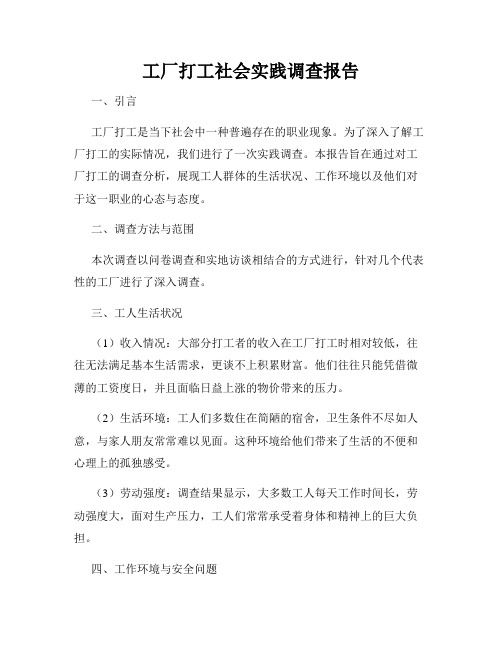 工厂打工社会实践调查报告

一、引言

工厂打工是当下社会中一种普遍存在的职业现象。为了深入了解工厂打工的实际情况，我们进行了一次实践调查。本报告旨在通过对工厂打工的调查分析，展现工人群体的生活状况、工作环境以及他们对于这一职业的心态与态度。

二、调查方法与范围

本次调查以问卷调查和实地访谈相结合的方式进行，针对几个代表性的工厂进行了深入调查。

三、工人生活状况

（1）收入情况：大部分打工者的收入在工厂打工时相对较低，往往无法满足基本生活需求，更谈不上积累财富。他们往往只能凭借微薄的工资度日，并且面临日益上涨的物价带来的压力。

（2）生活环境：工人们多数住在简陋的宿舍，卫生条件不尽如人意，与家人朋友常常难以见面。这种环境给他们带来了生活的不便和心理上的孤独感受。

（3）劳动强度：调查结果显示，大多数工人每天工作时间长，劳动强度大，面对生产压力，工人们常常承受着身体和精神上的巨大负担。

四、工作环境与安全问题